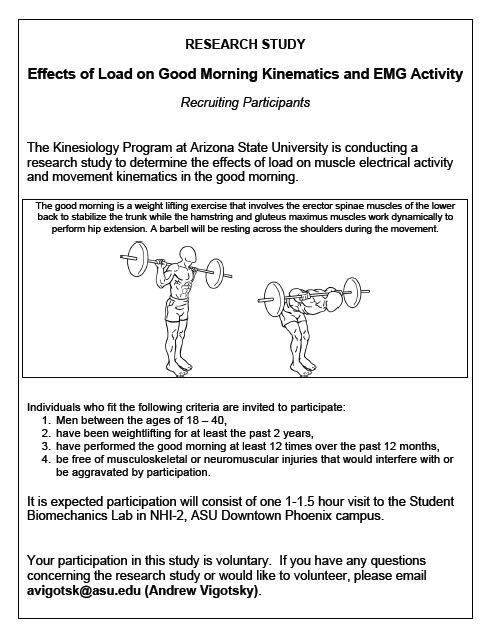 RESEARCH STUDY

Effects of Load on Good Morning Kinematics and EMG Activity

Recruiting Participants

The Kinesiology Program at Arizona State University is conducting a research study to determine the effects of load on muscle electrical activity and movement kinematics in the good morning.

The good morning is a weight lifting exercise that involves the erector spinae muscles of the lower back to stabilize the trunk while the hamstring and gluteus maximus muscles work dynamically to perform hip extension. A barbell will be resting across the shoulders during the movement.

Individuals who fit the following criteria are invited to participate:
1. Men between the ages of 18 – 40,
2. have been weightlifting for at least the past 2 years,
3. have performed the good morning at least 12 times over the past 12 months,
4. be free of musculoskeletal or neuromuscular injuries that would interfere with or be aggravated by participation.

It is expected participation will consist of one 1-1.5 hour visit to the Student Biomechanics Lab in NHI-2, ASU Downtown Phoenix campus.

Your participation in this study is voluntary. If you have any questions concerning the research study or would like to volunteer, please email avigotsk@asu.edu (Andrew Vigotsky).